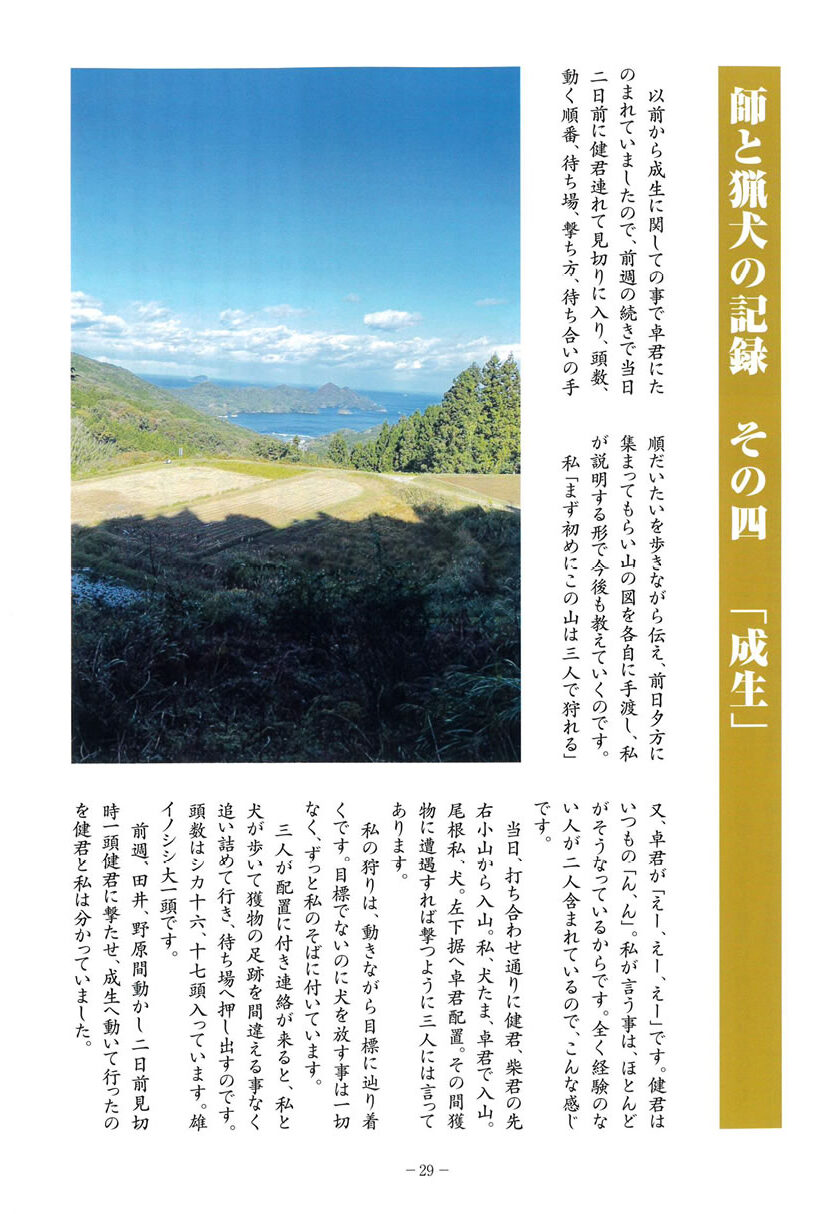 師と猟犬の記録　その四　「成生」

以前から成生に関しての事で卓君にたのまれていましたので、前週の続きで当日二日前に健君連れて見切りに入り、頭数、動く順番、待ち場、撃ち方、待ち合いの手順だいたいを歩きながら伝え、前日夕方に集まってもらい山の図を各自に手渡し、私が説明する形で今後も教えていくのです。

私「まず初めにこの山は三人で狩れる」

又、卓君が「えー、えー、えー」です。健君はいつもの「ん、ん」。私が言う事は、ほとんどがそうなっているからです。全く経験のない人が二人含まれているので、こんな感じです。

当日、打ち合わせ通りに健君、柴君の先右小山から入山。私、犬たま、卓君で入山。尾根私、犬。左下据へ卓君配置。その間獲物に遭遇すれば撃つように三人には言ってあります。

私の狩りは、動きながら目標に辿り着くです。目標でないのに犬を放す事は一切なく、ずっと私のそばに付いています。

三人が配置に付き連絡が来ると、私と犬が歩いて獲物の足跡を間違える事なく追い詰めて行き、待ち場へ押し出すのです。頭数はシカ十六、十七頭入っています。雄イノシシ大一頭です。

前週、田井、野原間動かし二日前見切時一頭健君に撃たせ、成生へ動いて行ったのを健君と私は分かっていました。

－29－